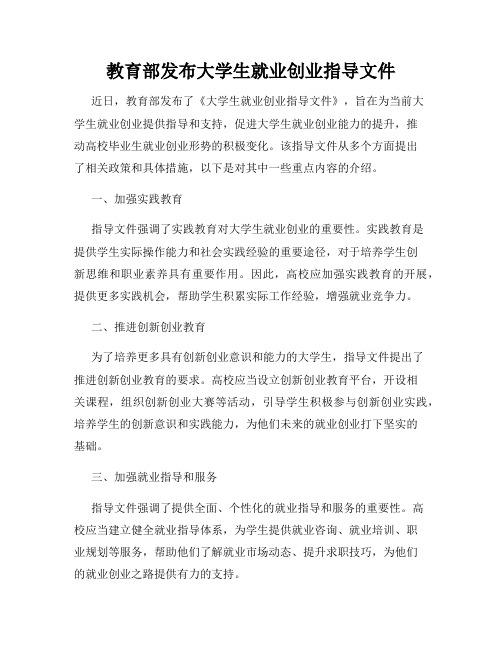 教育部发布大学生就业创业指导文件

近日，教育部发布了《大学生就业创业指导文件》，旨在为当前大学生就业创业提供指导和支持，促进大学生就业创业能力的提升，推动高校毕业生就业创业形势的积极变化。该指导文件从多个方面提出了相关政策和具体措施，以下是对其中一些重点内容的介绍。

一、加强实践教育

指导文件强调了实践教育对大学生就业创业的重要性。实践教育是提供学生实际操作能力和社会实践经验的重要途径，对于培养学生创新思维和职业素养具有重要作用。因此，高校应加强实践教育的开展，提供更多实践机会，帮助学生积累实际工作经验，增强就业竞争力。

二、推进创新创业教育

为了培养更多具有创新创业意识和能力的大学生，指导文件提出了推进创新创业教育的要求。高校应当设立创新创业教育平台，开设相关课程，组织创新创业大赛等活动，引导学生积极参与创新创业实践，培养学生的创新意识和实践能力，为他们未来的就业创业打下坚实的基础。

三、加强就业指导和服务

指导文件强调了提供全面、个性化的就业指导和服务的重要性。高校应当建立健全就业指导体系，为学生提供就业咨询、就业培训、职业规划等服务，帮助他们了解就业市场动态、提升求职技巧，为他们的就业创业之路提供有力的支持。